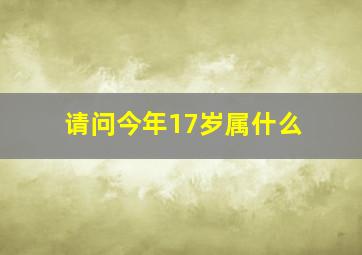 请问今年17岁属什么